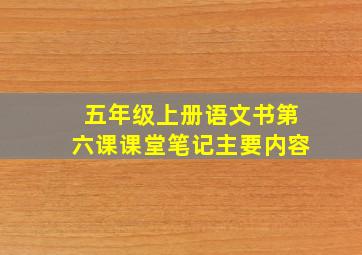 五年级上册语文书第六课课堂笔记主要内容